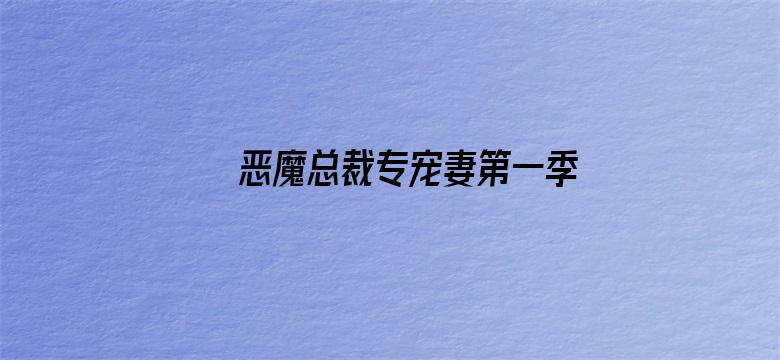 恶魔总裁专宠妻第一季